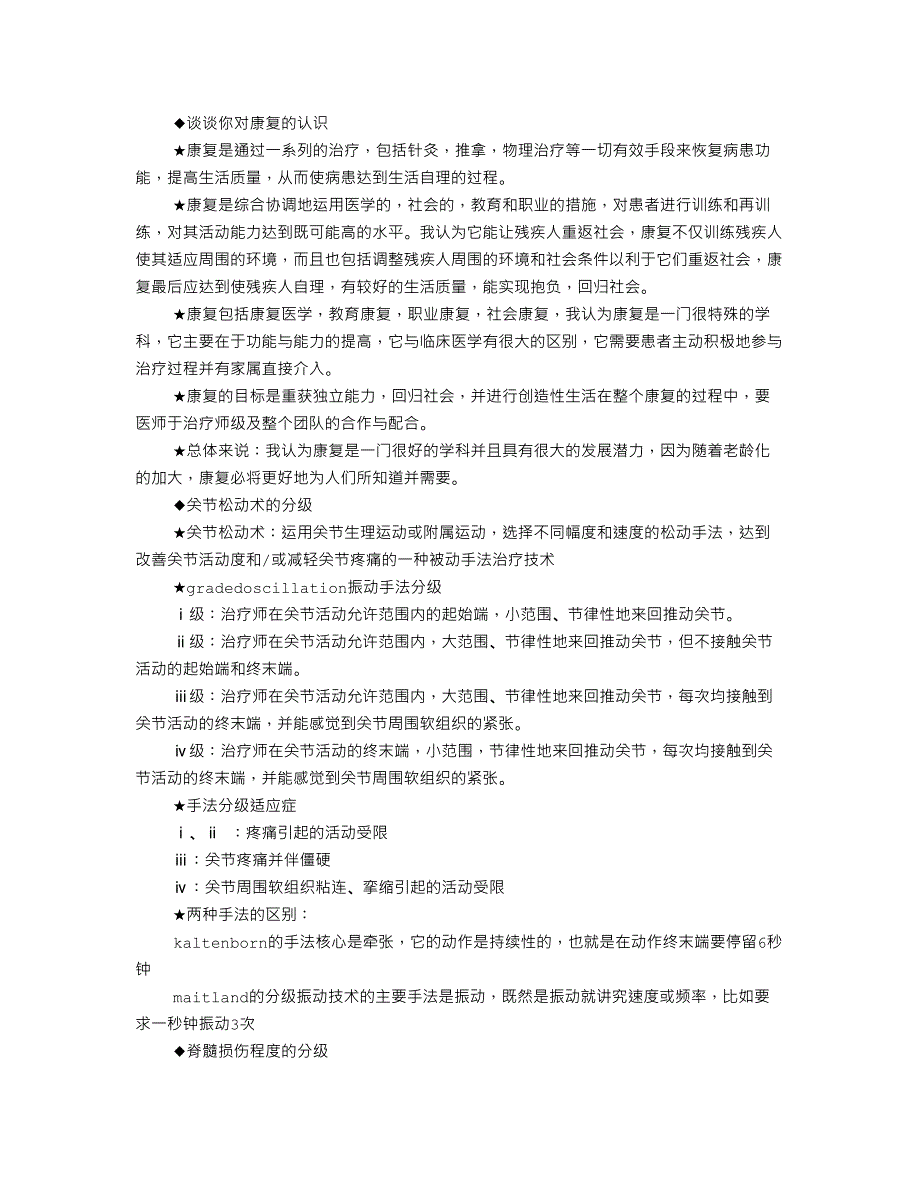 ◆谈谈你对康复的认识

★康复是通过一系列的治疗，包括针灸，推拿，物理治疗等一切有效手段来恢复病患功能，提高生活质量，从而使病患达到生活自理的过程。

★康复是综合协调地运用医学的，社会的，教育和职业的措施，对患者进行训练和再训练，对其活动能力达到既可能高的水平。我认为它能让残疾人重返社会，康复不仅训练残疾人使其适应周围的环境，而且也包括调整残疾人周围的环境和社会条件以利于它们重返社会，康复最后应达到使残疾人自理，有较好的生活质量，能实现抱负，回归社会。

★康复包括康复医学，教育康复，职业康复，社会康复，我认为康复是一门很特殊的学科，它主要在于功能与能力的提高，它与临床医学有很大的区别，它需要患者主动积极地参与治疗过程并有家属直接介入。

★康复的目标是重获独立能力，回归社会，并进行创造性生活在整个康复的过程中，要医师于治疗师级及整个团队的合作与配合。

★总体来说：我认为康复是一门很好的学科并且具有很大的发展潜力，因为随着老龄化的加大，康复必将更好地为人们所知道并需要。

◆关节松动术的分级

★关节松动术：运用关节生理运动或附属运动，选择不同幅度和速度的松动手法，达到改善关节活动度和/或减轻关节疼痛的一种被动手法治疗技术

★gradedoscillation振动手法分级

ⅰ级：治疗师在关节活动允许范围内的起始端，小范围、节律性地来回推动关节。

ⅱ级：治疗师在关节活动允许范围内，大范围、节律性地来回推动关节，但不接触关节活动的起始端和终末端。

ⅲ级：治疗师在关节活动允许范围内，大范围、节律性地来回推动关节，每次均接触到关节活动的终末端，并能感觉到关节周围软组织的紧张。

ⅳ级：治疗师在关节活动的终末端，小范围，节律性地来回推动关节，每次均接触到关节活动的终末端，并能感觉到关节周围软组织的紧张。

★手法分级适应症

ⅰ、ⅱ ：疼痛引起的活动受限

ⅲ：关节疼痛并伴僵硬

ⅳ：关节周围软组织粘连、挛缩引起的活动受限

★两种手法的区别：

kaltenborn的手法核心是牵张，它的动作是持续性的，也就是在动作终末端要停留6秒钟

maitland的分级振动技术的主要手法是振动，既然是振动就讲究速度或频率，比如要求一秒钟振动3次

◆脊髓损伤程度的分级